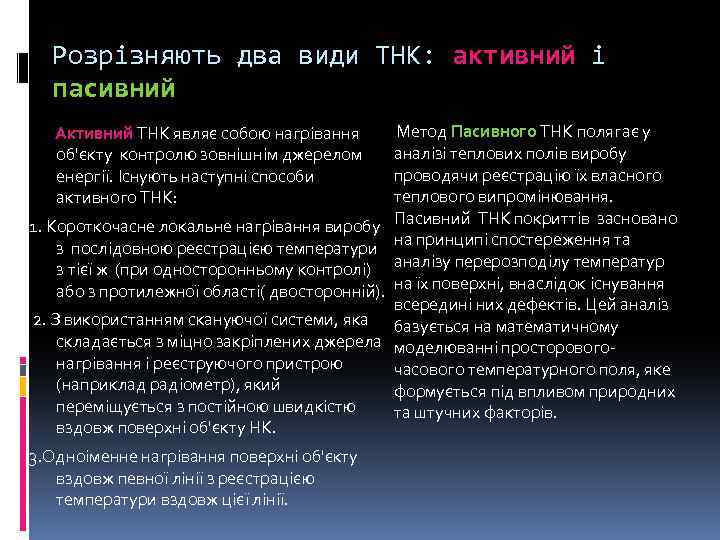 Розрізняють два види ТНК: активний і пасивний

Активний ТНК являє собою нагрівання об'єкту контролю зовнішнім джерелом енергії. Існують наступні способи активного ТНК:

1. Короткочасне локальне нагрівання виробу з послідовною реєстрацією температури з тієї ж (при односторонньому контролі) або з протилежної області( двосторонній).

2. З використанням скануючої системи, яка складається з міцно закріплених джерела нагрівання і реєструючого пристрою (наприклад радіометр), який переміщується з постійною швидкістю вздовж поверхні об'єкту НК.

3.Одноіменне нагрівання поверхні об'єкту вздовж певної лінії з реєстрацією температури вздовж цієї лінії.

Метод Пасивного ТНК полягає у аналізі теплових полів виробу проводячи реєстрацію їх власного теплового випромінювання. Пасивний ТНК покриттів засновано на принципі спостереження та аналізу перерозподілу температур на їх поверхні, внаслідок існування всередині них дефектів. Цей аналіз базується на математичному моделюванні просторового-часового температурного поля, яке формується під впливом природних та штучних факторів.